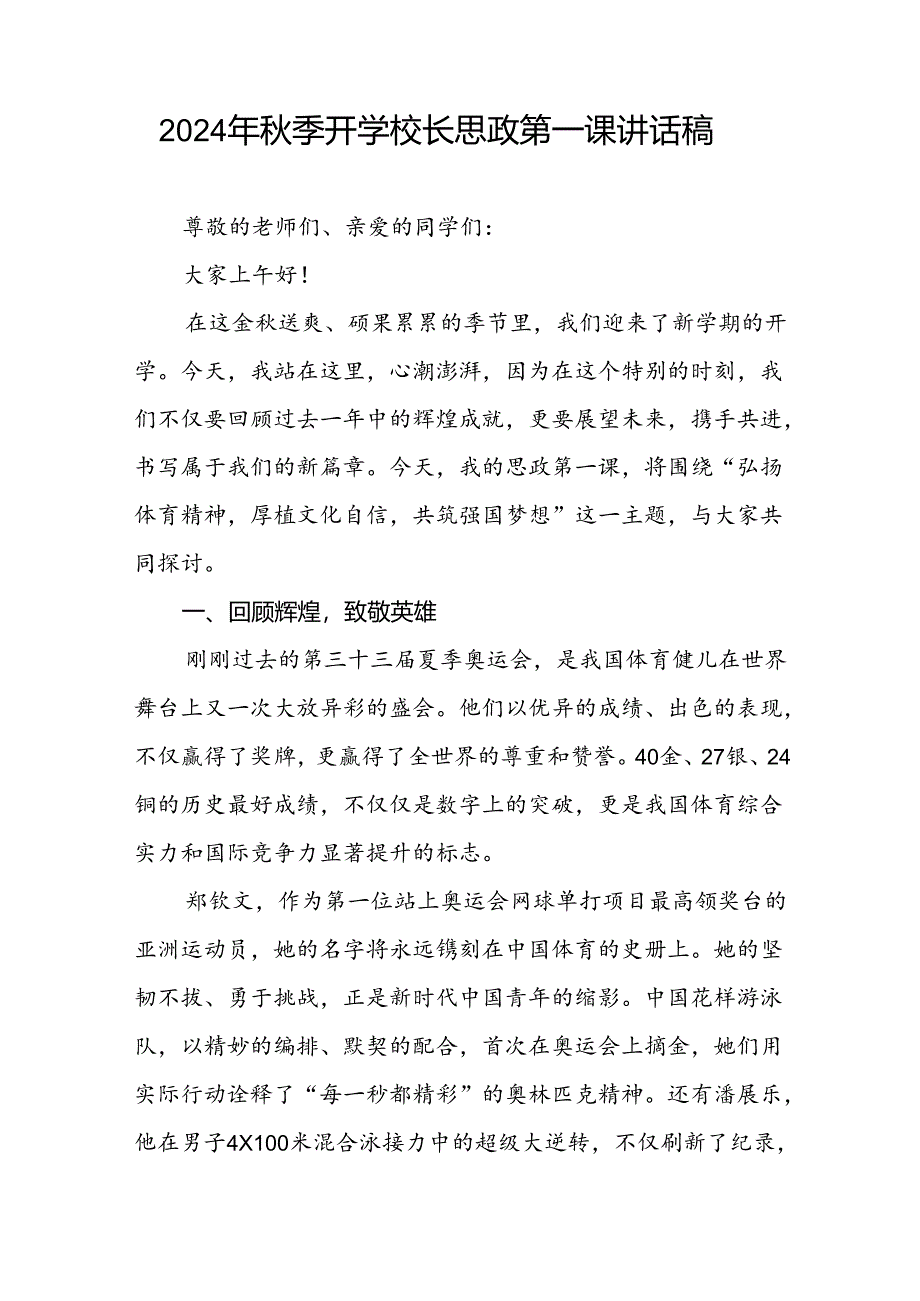 2024年秋季开学校长思政第一课讲话稿

尊敬的老师们、亲爱的同学们：

大家上午好！

在这金秋送爽、硕果累累的季节里，我们迎来了新学期的开学。今天，我站在这里，心潮澎湃，因为在这个特别的时刻，我们不仅要回顾过去一年中的辉煌成就，更要展望未来，携手共进，书写属于我们的新篇章。今天，我的思政第一课，将围绕“弘扬体育精神，厚植文化自信，共筑强国梦想”这一主题，与大家共同探讨。

一、回顾辉煌，致敬英雄

刚刚过去的第三十三届夏季奥运会，是我国体育健儿在世界舞台上又一次大放异彩的盛会。他们以优异的成绩、出色的表现，不仅赢得了奖牌，更赢得了全世界的尊重和赞誉。40金、27银、24铜的历史最好成绩，不仅仅是数字上的突破，更是我国体育综合实力和国际竞争力显著提升的标志。

郑钦文，作为第一位站上奥运会网球单打项目最高领奖台的亚洲运动员，她的名字将永远镌刻在中国体育的史册上。她的坚韧不拔、勇于挑战，正是新时代中国青年的缩影。中国花样游泳队，以精妙的编排、默契的配合，首次在奥运会上摘金，她们用实际行动诠释了“每一秒都精彩”的奥林匹克精神。还有潘展乐，他在男子4X100米混合泳接力中的超级大逆转，不仅刷新了纪录，